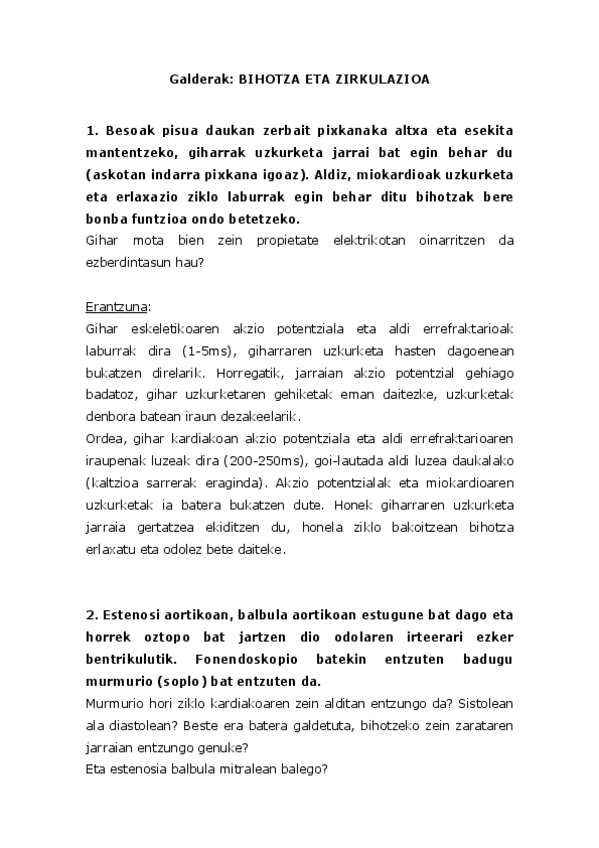 Galderak: BIHOTZA ETA ZIRKULAZIOA

1. Besoak pisua daukan zerbait pixkanaka altxa eta esekita mantentzeko, giharrak uzkurketa jarrai bat egin behar du (askotan indarra pixkana igoaz). Aldiz, miokardioak uzkurketa eta erlaxazio ziklo laburrak egin behar ditu bihotzak bere bonba funtzioa ondo betetzeko.
Gihar mota bien zein propietate elektrikotan oinarritzen da ezberdintasun hau?

Erantzuna:
Gihar eskeletikoaren akzio potentziala eta aldi errefraktarioak laburrak dira (1-5ms), giharraren uzkurketa hasten dagoenean bukatzen direlarik. Horregatik, jarraian akzio potentzial gehiago badatoz, gihar uzkurketaren gehiketak eman daitezke, uzkurketak denbora batean iraun dezakeelarik.
Ordea, gihar kardiakoan akzio potentziala eta aldi errefraktarioaren iraupenak luzeak dira (200-250ms), goi-lautada aldi luzea daukalako (kaltzioa sarrerak eraginda). Akzio potentzialak eta miokardioaren uzkurketak ia batera bukatzen dute. Honek giharraren uzkurketa jarraia gertatzea ekiditzen du, honela ziklo bakoitzean bihotza erlaxatu eta odolez bete daiteke.

2. Estenosi aortikoan, balbula aortikoan estugune bat dago eta horrek oztopo bat jartzen dio odolaren irteerari ezker bentrikulutik. Fonendoskopio batekin entzuten badugu murmurio (soplo) bat entzuten da.
Murmurio hori ziklo kardiakoaren zein alditan entzungo da? Sistolean ala diastolean? Beste era batera galdetuta, bihotzeko zein zarataren jarraian entzungo genuke?
Eta estenosia balbula mitralean balego?